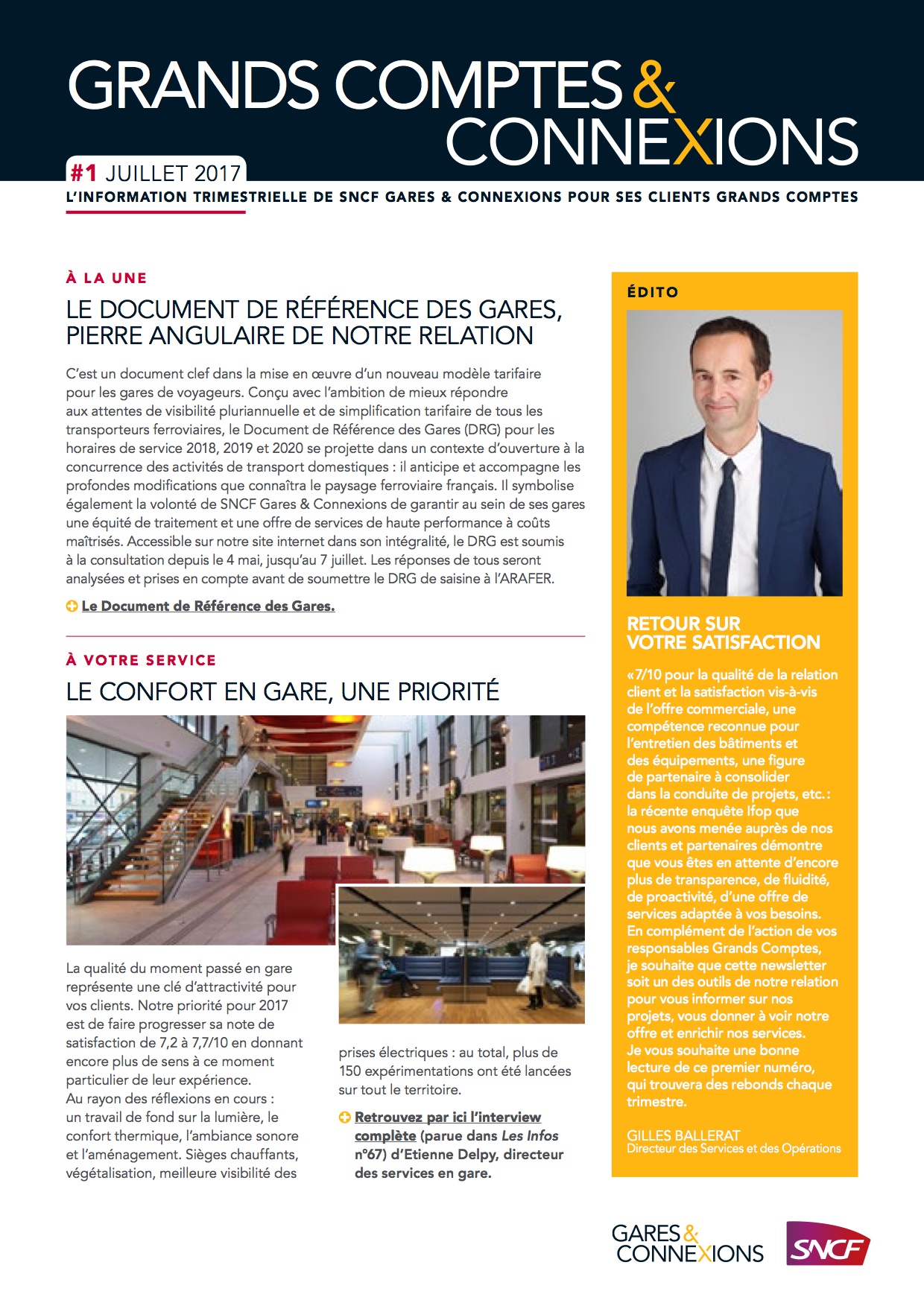 GRANDS COMPTES & CONNEXIONS

#1 JUILLET 2017

L'INFORMATION TRIMESTRIELLE DE SNCF GARES & CONNEXIONS POUR SES CLIENTS GRANDS COMPTES

À LA UNE

LE DOCUMENT DE RÉFÉRENCE DES GARES, PIERRE ANGULAIRE DE NOTRE RELATION

C'est un document clef dans la mise en œuvre d'un nouveau modèle tarifaire pour les gares de voyageurs. Conçu avec l'ambition de mieux répondre aux attentes de visibilité pluriannuelle et de simplification tarifaire de tous les transporteurs ferroviaires, le Document de Référence des Gares (DRG) pour les horaires de service 2018, 2019 et 2020 se projette dans un contexte d'ouverture à la concurrence des activités de transport domestiques : il anticipe et accompagne les profondes modifications que connaîtra le paysage ferroviaire français. Il symbolise également la volonté de SNCF Gares & Connexions de garantir au sein de ses gares une équité de traitement et une offre de services de haute performance à coûts maîtrisés. Accessible sur notre site internet dans son intégralité, le DRG est soumis à la consultation depuis le 4 mai, jusqu'au 7 juillet. Les réponses de tous seront analysées et prises en compte avant de soumettre le DRG de saisine à l'ARAFER.

Le Document de Référence des Gares.

À VOTRE SERVICE

LE CONFORT EN GARE, UNE PRIORITÉ

La qualité du moment passé en gare représente une clé d'attractivité pour vos clients. Notre priorité pour 2017 est de faire progresser sa note de satisfaction de 7,2 à 7,7/10 en donnant encore plus de sens à ce moment particulier de leur expérience.
Au rayon des réflexions en cours : un travail de fond sur la lumière, le confort thermique, l'ambiance sonore et l'aménagement. Sièges chauffants, végétalisation, meilleure visibilité des prises électriques : au total, plus de 150 expérimentations ont été lancées sur tout le territoire.

Retrouvez par ici l'interview complète (parue dans Les Infos n°67) d'Etienne Delpy, directeur des services en gare.

ÉDITO

RETOUR SUR VOTRE SATISFACTION

«7/10 pour la qualité de la relation client et la satisfaction vis-à-vis de l'offre commerciale, une compétence reconnue pour l'entretien des bâtiments et des équipements, une figure de partenaire à consolider dans la conduite de projets, etc. : la récente enquête Ifop que nous avons menée auprès de nos clients et partenaires démontre que vous êtes en attente d'encore plus de transparence, de fluidité, de proactivité, d'une offre de services adaptée à vos besoins. En complément de l'action de vos responsables Grands Comptes, je souhaite que cette newsletter soit un des outils de notre relation pour vous informer sur nos projets, vous donner à voir notre offre et enrichir nos services. Je vous souhaite une bonne lecture de ce premier numéro, qui trouvera des rebonds chaque trimestre.

GILLES BALLERAT
Directeur des Services et des Opérations

GARES & CONNEXIONS
SNCF